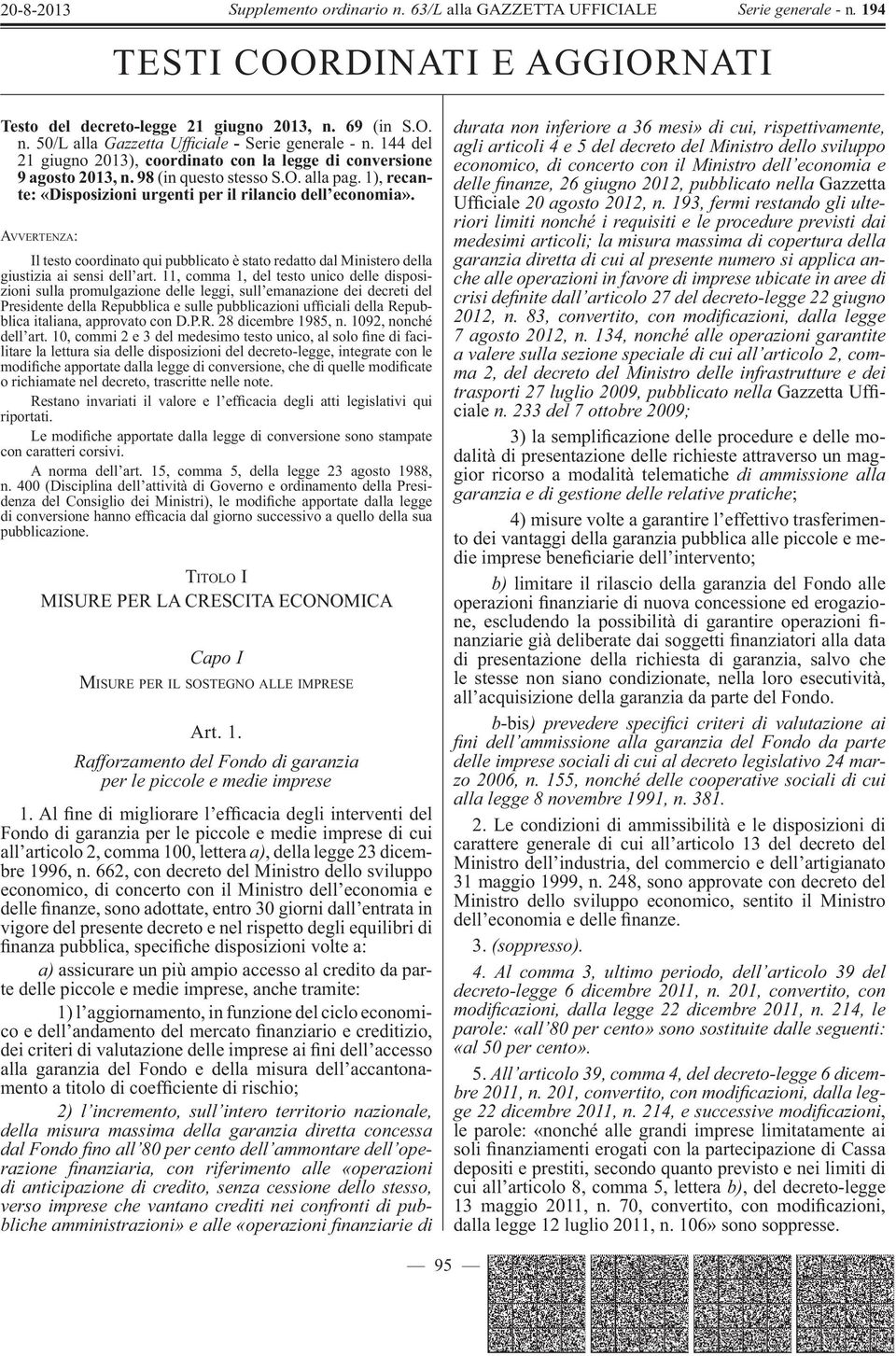 20-8-2013 Supplemento ordinario n. 63/L alla GAZZETTA UFFICIALE Serie generale - n. 194

TESTI COORDINATI E AGGIORNATI

Testo del decreto-legge 21 giugno 2013, n. 69 (in S.O. n. 50/L alla Gazzetta Ufficiale - Serie generale - n. 144 del 21 giugno 2013), coordinato con la legge di conversione 9 agosto 2013, n. 98 (in questo stesso S.O. alla pag. 1), recante: «Disposizioni urgenti per il rilancio dell'economia».

AVVERTENZA:

Il testo coordinato qui pubblicato è stato redatto dal Ministero della giustizia ai sensi dell'art. 11, comma 1, del testo unico delle disposizioni sulla promulgazione delle leggi, sull'emanazione dei decreti del Presidente della Repubblica e sulle pubblicazioni ufficiali della Repubblica italiana, approvato con D.P.R. 28 dicembre 1985, n. 1092, nonché dell'art. 10, commi 2 e 3 del medesimo testo unico, al solo fine di facilitare la lettura sia delle disposizioni del decreto-legge, integrate con le modifiche apportate dalla legge di conversione, che di quelle modificate o richiamate nel decreto, trascritte nelle note.

Restano invariati il valore e l'efficacia degli atti legislativi qui riportati.

Le modifiche apportate dalla legge di conversione sono stampate con caratteri corsivi.

A norma dell'art. 15, comma 5, della legge 23 agosto 1988, n. 400 (Disciplina dell'attività di Governo e ordinamento della Presidenza del Consiglio dei Ministri), le modifiche apportate dalla legge di conversione hanno efficacia dal giorno successivo a quello della sua pubblicazione.

TITOLO I
MISURE PER LA CRESCITA ECONOMICA

Capo I
MISURE PER IL SOSTEGNO ALLE IMPRESE

Art. 1.

Rafforzamento del Fondo di garanzia per le piccole e medie imprese

1. Al fine di migliorare l'efficacia degli interventi del Fondo di garanzia per le piccole e medie imprese di cui all'articolo 2, comma 100, lettera a), della legge 23 dicembre 1996, n. 662, con decreto del Ministro dello sviluppo economico, di concerto con il Ministro dell'economia e delle finanze, sono adottate, entro 30 giorni dall'entrata in vigore del presente decreto e nel rispetto degli equilibri di finanza pubblica, specifiche disposizioni volte a:

a) assicurare un più ampio accesso al credito da parte delle piccole e medie imprese, anche tramite:

1) l'aggiornamento, in funzione del ciclo economico e dell'andamento del mercato finanziario e creditizio, dei criteri di valutazione delle imprese ai fini dell'accesso alla garanzia del Fondo e della misura dell'accantonamento a titolo di coefficiente di rischio;

2) l'incremento, sull'intero territorio nazionale, della misura massima della garanzia diretta concessa dal Fondo fino all'80 per cento dell'ammontare dell'operazione finanziaria, con riferimento alle «operazioni di anticipazione di credito, senza cessione dello stesso, verso imprese che vantano crediti nei confronti di pubbliche amministrazioni» e alle «operazioni finanziarie di durata non inferiore a 36 mesi» di cui, rispettivamente, agli articoli 4 e 5 del decreto del Ministro dello sviluppo economico, di concerto con il Ministro dell'economia e delle finanze, 26 giugno 2012, pubblicato nella Gazzetta Ufficiale 20 agosto 2012, n. 193, fermi restando gli ulteriori limiti nonché i requisiti e le procedure previsti dai medesimi articoli; la misura massima di copertura della garanzia diretta di cui al presente numero si applica anche alle operazioni in favore di imprese ubicate in aree di crisi definite dall'articolo 27 del decreto-legge 22 giugno 2012, n. 83, convertito, con modificazioni, dalla legge 7 agosto 2012, n. 134, nonché alle operazioni garantite a valere sulla sezione speciale di cui all'articolo 2, comma 2, del decreto del Ministro delle infrastrutture e dei trasporti 27 luglio 2009, pubblicato nella Gazzetta Ufficiale n. 233 del 7 ottobre 2009;

3) la semplificazione delle procedure e delle modalità di presentazione delle richieste attraverso un maggior ricorso a modalità telematiche di ammissione alla garanzia e di gestione delle relative pratiche;

4) misure volte a garantire l'effettivo trasferimento dei vantaggi della garanzia pubblica alle piccole e medie imprese beneficiarie dell'intervento;

b) limitare il rilascio della garanzia del Fondo alle operazioni finanziarie di nuova concessione ed erogazione, escludendo la possibilità di garantire operazioni finanziarie già deliberate dai soggetti finanziatori alla data di presentazione della richiesta di garanzia, salvo che le stesse non siano condizionate, nella loro esecutività, all'acquisizione della garanzia da parte del Fondo.

b-bis) prevedere specifici criteri di valutazione ai fini dell'ammissione alla garanzia del Fondo da parte delle imprese sociali di cui al decreto legislativo 24 marzo 2006, n. 155, nonché delle cooperative sociali di cui alla legge 8 novembre 1991, n. 381.

2. Le condizioni di ammissibilità e le disposizioni di carattere generale di cui all'articolo 13 del decreto del Ministro dell'industria, del commercio e dell'artigianato 31 maggio 1999, n. 248, sono approvate con decreto del Ministro dello sviluppo economico, sentito il Ministro dell'economia e delle finanze.

3. (soppresso).

4. Al comma 3, ultimo periodo, dell'articolo 39 del decreto-legge 6 dicembre 2011, n. 201, convertito, con modificazioni, dalla legge 22 dicembre 2011, n. 214, le parole: «all'80 per cento» sono sostituite dalle seguenti: «al 50 per cento».

5. All'articolo 39, comma 4, del decreto-legge 6 dicembre 2011, n. 201, convertito, con modificazioni, dalla legge 22 dicembre 2011, n. 214, e successive modificazioni, le parole: «nonché alle grandi imprese limitatamente ai soli finanziamenti erogati con la partecipazione di Cassa depositi e prestiti, secondo quanto previsto e nei limiti di cui all'articolo 8, comma 5, lettera b), del decreto-legge 13 maggio 2011, n. 70, convertito, con modificazioni, dalla legge 12 luglio 2011, n. 106» sono soppresse.

— 95 —